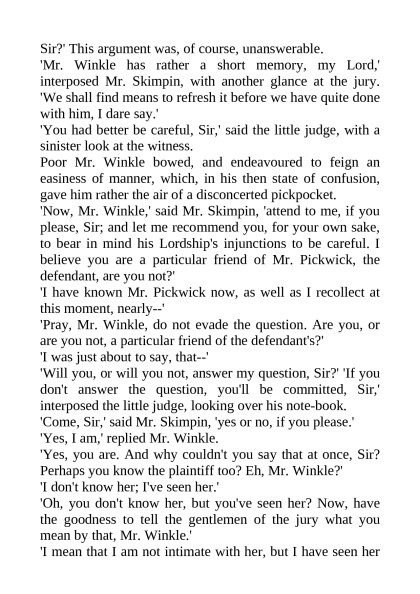 Sir?' This argument was, of course, unanswerable.

'Mr. Winkle has rather a short memory, my Lord,' interposed Mr. Skimpin, with another glance at the jury. 'We shall find means to refresh it before we have quite done with him, I dare say.'

'You had better be careful, Sir,' said the little judge, with a sinister look at the witness.

Poor Mr. Winkle bowed, and endeavoured to feign an easiness of manner, which, in his then state of confusion, gave him rather the air of a disconcerted pickpocket.

'Now, Mr. Winkle,' said Mr. Skimpin, 'attend to me, if you please, Sir; and let me recommend you, for your own sake, to bear in mind his Lordship's injunctions to be careful. I believe you are a particular friend of Mr. Pickwick, the defendant, are you not?'

'I have known Mr. Pickwick now, as well as I recollect at this moment, nearly--'

'Pray, Mr. Winkle, do not evade the question. Are you, or are you not, a particular friend of the defendant's?'

'I was just about to say, that--'

'Will you, or will you not, answer my question, Sir?' 'If you don't answer the question, you'll be committed, Sir,' interposed the little judge, looking over his note-book.

'Come, Sir,' said Mr. Skimpin, 'yes or no, if you please.'

'Yes, I am,' replied Mr. Winkle.

'Yes, you are. And why couldn't you say that at once, Sir? Perhaps you know the plaintiff too? Eh, Mr. Winkle?'

'I don't know her; I've seen her.'

'Oh, you don't know her, but you've seen her? Now, have the goodness to tell the gentlemen of the jury what you mean by that, Mr. Winkle.'

'I mean that I am not intimate with her, but I have seen her